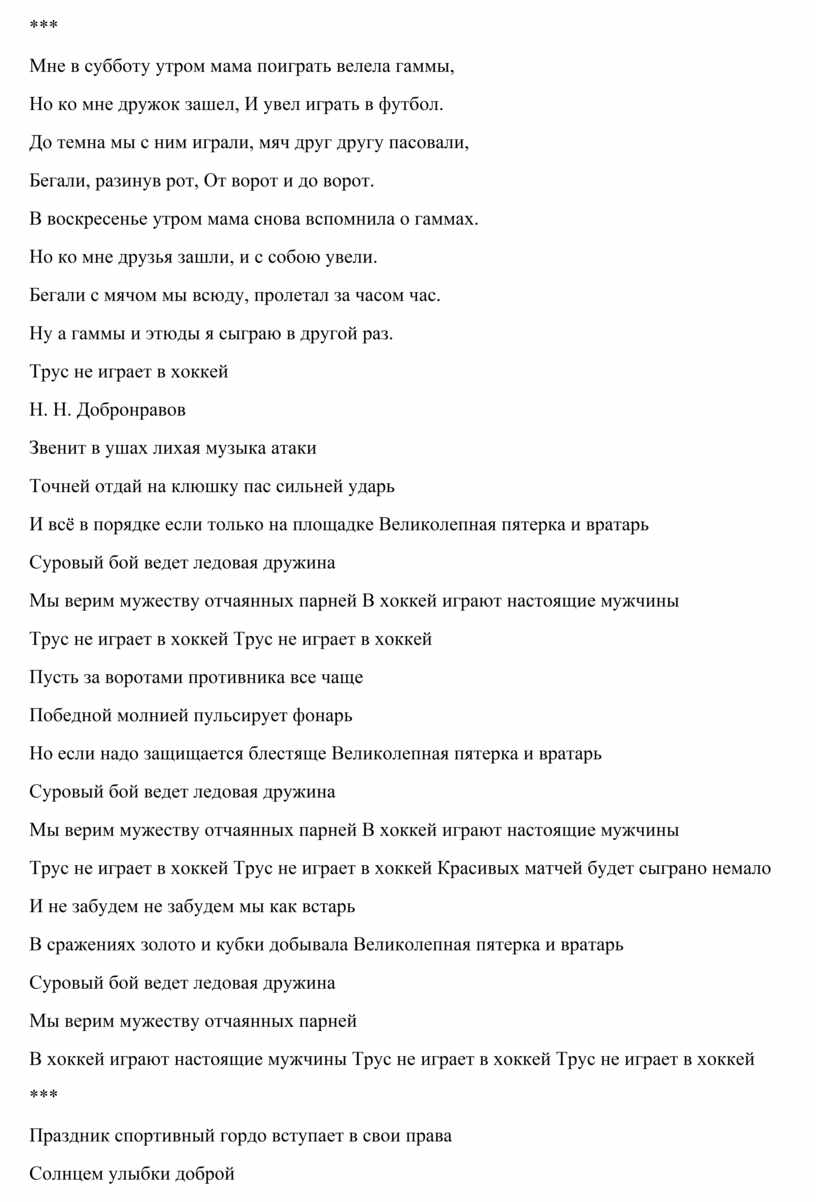 ***

Мне в субботу утром мама поиграть велела гаммы,

Но ко мне дружок зашел, И увел играть в футбол.

До темна мы с ним играли, мяч друг другу пасовали,

Бегали, разинув рот, От ворот и до ворот.

В воскресенье утром мама снова вспомнила о гаммах.

Но ко мне друзья зашли, и с собою увели.

Бегали с мячом мы всюду, пролетал за часом час.

Ну а гаммы и этюды я сыграю в другой раз.

Трус не играет в хоккей

Н. Н. Добронравов

Звенит в ушах лихая музыка атаки

Точней отдай на клюшку пас сильней ударь

И всё в порядке если только на площадке Великолепная пятерка и вратарь

Суровый бой ведет ледовая дружина

Мы верим мужеству отчаянных парней В хоккей играют настоящие мужчины

Трус не играет в хоккей Трус не играет в хоккей

Пусть за воротами противника все чаще

Победной молнией пульсирует фонарь

Но если надо защищается блестяще Великолепная пятерка и вратарь

Суровый бой ведет ледовая дружина

Мы верим мужеству отчаянных парней В хоккей играют настоящие мужчины

Трус не играет в хоккей Трус не играет в хоккей Красивых матчей будет сыграно немало

И не забудем не забудем мы как встарь

В сражениях золото и кубки добывала Великолепная пятерка и вратарь

Суровый бой ведет ледовая дружина

Мы верим мужеству отчаянных парней

В хоккей играют настоящие мужчины Трус не играет в хоккей Трус не играет в хоккей

***

Праздник спортивный гордо вступает в свои права

Солнцем улыбки доброй